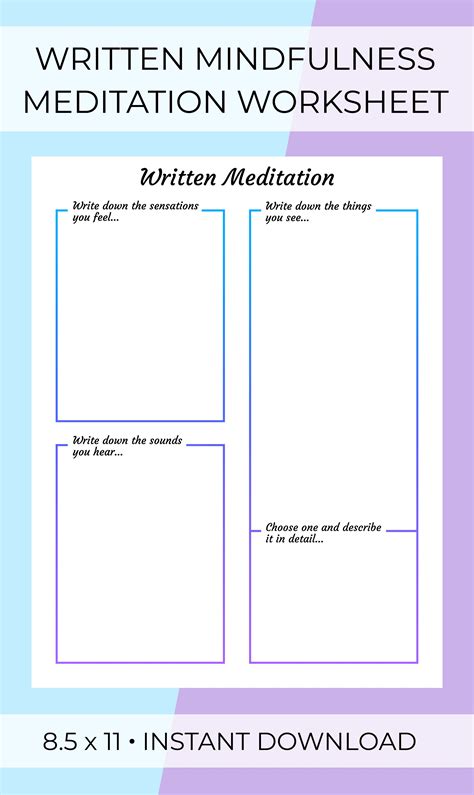 WRITTEN MINDFULNESS MEDITATION WORKSHEET

Written Meditation

Write down the sensations you feel...

Write down the sounds you hear...

Write down the things you see...

Choose one and describe it in detail...

8.5 x 11 • INSTANT DOWNLOAD